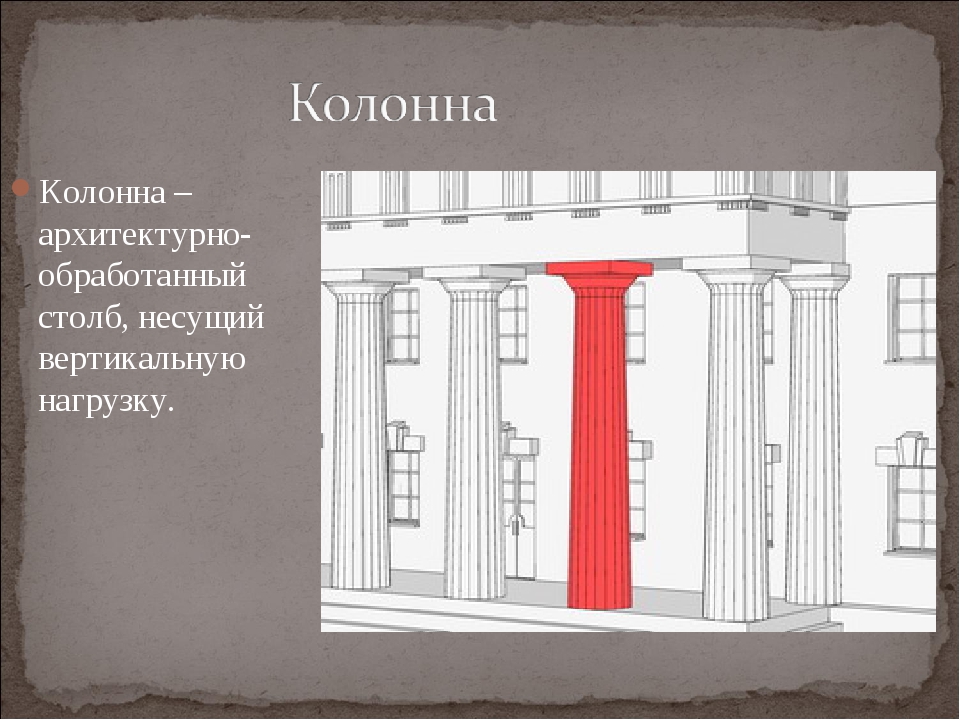 Колонна

Колонна – архитектурно-обработанный столб, несущий вертикальную нагрузку.